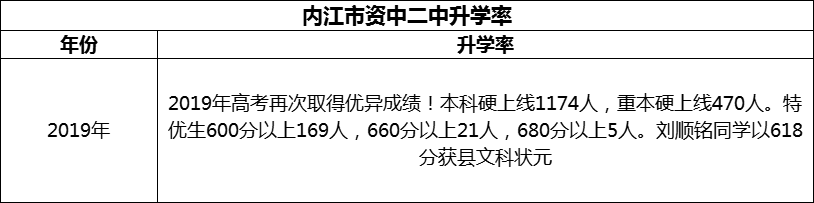 内江市资中二中升学率

| 年份 | 升学率 |
|---|---|
| 2019年 | 2019年高考再次取得优异成绩！本科硬上线1174人，重本硬上线470人。特优生600分以上169人，660分以上21人，680分以上5人。刘顺铭同学以618分获县文科状元 |